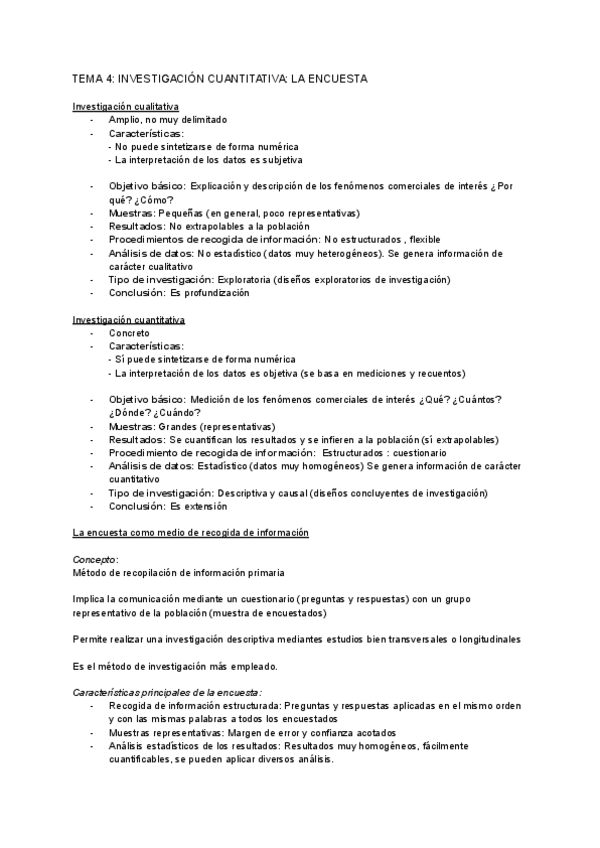 TEMA 4: INVESTIGACIÓN CUANTITATIVA: LA ENCUESTA

Investigación cualitativa
- Amplio, no muy delimitado
- Características:
- No puede sintetizarse de forma numérica
- La interpretación de los datos es subjetiva

- Objetivo básico: Explicación y descripción de los fenómenos comerciales de interés ¿Por qué? ¿Cómo?
- Muestras: Pequeñas (en general, poco representativas)
- Resultados: No extrapolables a la población
- Procedimientos de recogida de información: No estructurados , flexible
- Análisis de datos: No estadístico (datos muy heterogéneos). Se genera información de carácter cualitativo
- Tipo de investigación: Exploratoria (diseños exploratorios de investigación)
- Conclusión: Es profundización

Investigación cuantitativa
- Concreto
- Características:
- Sí puede sintetizarse de forma numérica
- La interpretación de los datos es objetiva (se basa en mediciones y recuentos)

- Objetivo básico: Medición de los fenómenos comerciales de interés ¿Qué? ¿Cuántos? ¿Dónde? ¿Cuándo?
- Muestras: Grandes (representativas)
- Resultados: Se cuantifican los resultados y se infieren a la población (sí extrapolables)
- Procedimiento de recogida de información: Estructurados : cuestionario
- Análisis de datos: Estadístico (datos muy homogéneos) Se genera información de carácter cuantitativo
- Tipo de investigación: Descriptiva y causal (diseños concluyentes de investigación)
- Conclusión: Es extensión

La encuesta como medio de recogida de información

Concepto:
Método de recopilación de información primaria

Implica la comunicación mediante un cuestionario (preguntas y respuestas) con un grupo representativo de la población (muestra de encuestados)

Permite realizar una investigación descriptiva mediantes estudios bien transversales o longitudinales

Es el método de investigación más empleado.

Características principales de la encuesta:
- Recogida de información estructurada: Preguntas y respuestas aplicadas en el mismo orden y con las mismas palabras a todos los encuestados
- Muestras representativas: Margen de error y confianza acotados
- Análisis estadísticos de los resultados: Resultados muy homogéneos, fácilmente cuantificables, se pueden aplicar diversos análisis.